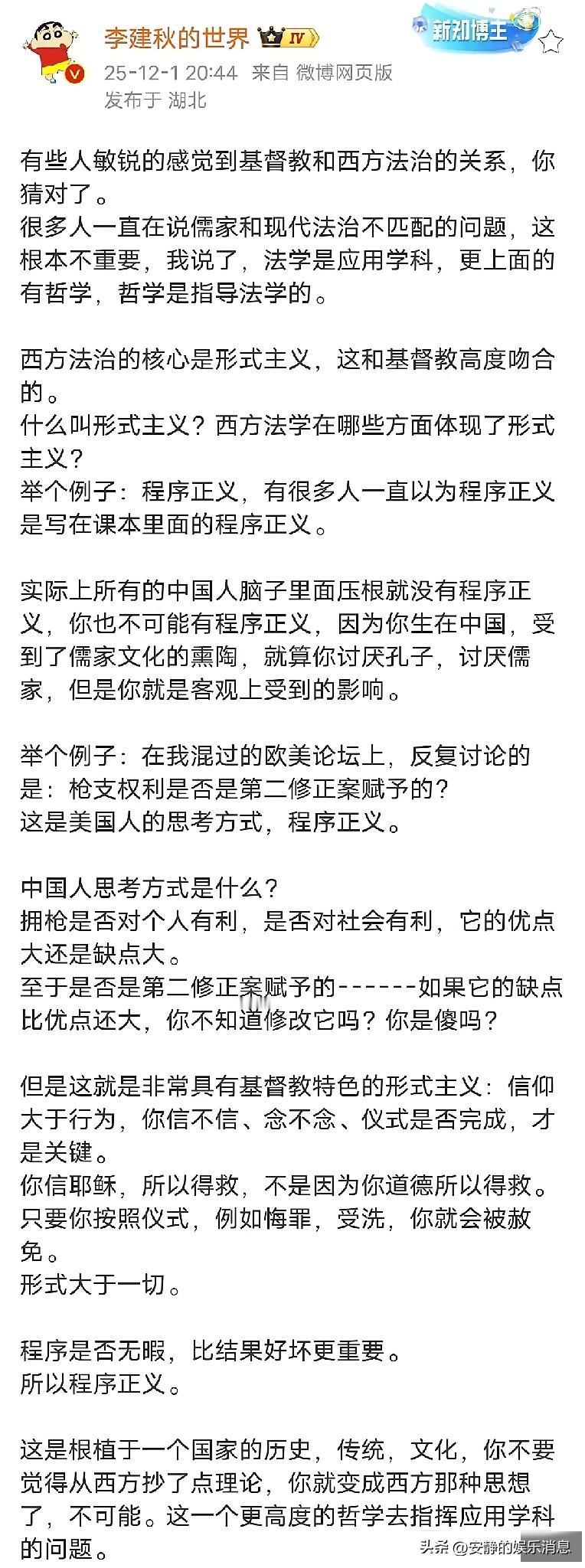 李建秋的世界 IV

新知博主

25-12-1 20:44 来自 微博网页版
发布于 湖北

有些人敏锐的感觉到基督教和西方法治的关系，你猜对了。
很多人一直在说儒家和现代法治不匹配的问题，这根本不重要，我说了，法学是应用学科，更上面的有哲学，哲学是指导法学的。

西方法治的核心是形式主义，这和基督教高度吻合的。
什么叫形式主义？西方法学在哪些方面体现了形式主义？
举个例子：程序正义，有很多人一直以为程序正义是写在课本里面的程序正义。

实际上所有的中国人脑子里面压根就没有程序正义，你也不可能有程序正义，因为你生在中国，受到了儒家文化的熏陶，就算你讨厌孔子，讨厌儒家，但是你就是客观上受到的影响。

举个例子：在我混过的欧美论坛上，反复讨论的是：枪支权利是否是第二修正案赋予的？
这是美国人的思考方式，程序正义。

中国人思考方式是什么？
拥枪是否对个人有利，是否对社会有利，它的优点大还是缺点大。
至于是否是第二修正案赋予的------如果它的缺点比优点还大，你不知道修改它吗？你是傻吗？

但是这就是非常具有基督教特色的形式主义：信仰大于行为，你信不信、念不念、仪式是否完成，才是关键。
你信耶稣，所以得救，不是因为你道德所以得救。
只要你按照仪式，例如悔罪，受洗，你就会被赦免。
形式大于一切。

程序是否无暇，比结果好坏更重要。
所以程序正义。

这是根植于一个国家的历史，传统，文化，你不要觉得从西方抄了点理论，你就变成西方那种思想了，不可能。这一个更高度的哲学去指挥应用学科的问题。

头条 @安静的娱乐消息